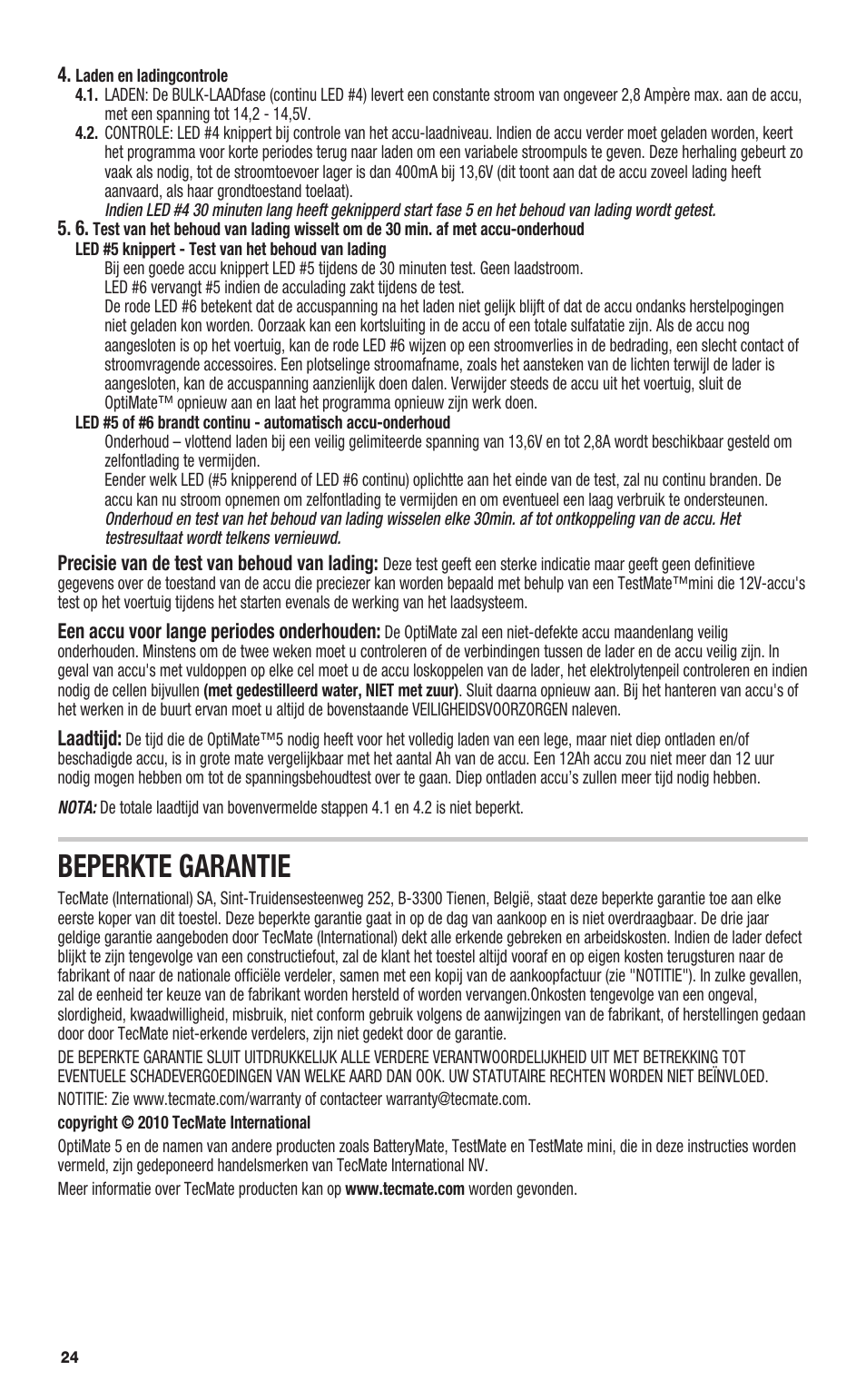 4. Laden en ladingcontrole

4.1. LADEN: De BULK-LAADfase (continu LED #4) levert een constante stroom van ongeveer 2,8 Ampère max. aan de accu, met een spanning tot 14,2 - 14,5V.

4.2. CONTROLE: LED #4 knippert bij controle van het accu-laadniveau. Indien de accu verder moet geladen worden, keert het programma voor korte periodes terug naar laden om een variabele stroompuls te geven. Deze herhaling gebeurt zo vaak als nodig, tot de stroomtoevoer lager is dan 400mA bij 13,6V (dit toont aan dat de accu zoveel lading heeft aanvaard, als haar grondtoestand toelaat).
Indien LED #4 30 minuten lang heeft geknipperd start fase 5 en het behoud van lading wordt getest.

5. 6. Test van het behoud van lading wisselt om de 30 min. af met accu-onderhoud

LED #5 knippert - Test van het behoud van lading
Bij een goede accu knippert LED #5 tijdens de 30 minuten test. Geen laadstroom.
LED #6 vervangt #5 indien de acculading zakt tijdens de test.
De rode LED #6 betekent dat de accuspanning na het laden niet gelijk blijft of dat de accu ondanks herstelpogingen niet geladen kon worden. Oorzaak kan een kortsluiting in de accu of een totale sulfatatie zijn. Als de accu nog aangesloten is op het voertuig, kan de rode LED #6 wijzen op een stroomverlies in de bedrading, een slecht contact of stroomvragende accessoires. Een plotselinge stroomafname, zoals het aansteken van de lichten terwijl de lader is aangesloten, kan de accuspanning aanzienlijk doen dalen. Verwijder steeds de accu uit het voertuig, sluit de OptiMate™ opnieuw aan en laat het programma opnieuw zijn werk doen.

LED #5 of #6 brandt continu - automatisch accu-onderhoud
Onderhoud – vlottend laden bij een veilig gelimiteerde spanning van 13,6V en tot 2,8A wordt beschikbaar gesteld om zelfontlading te vermijden.
Eender welk LED (#5 knipperend of LED #6 continu) oplichtte aan het einde van de test, zal nu continu branden. De accu kan nu stroom opnemen om zelfontlading te vermijden en om eventueel een laag verbruik te ondersteunen.
Onderhoud en test van het behoud van lading wisselen elke 30min. af tot ontkoppeling van de accu. Het testresultaat wordt telkens vernieuwd.

Precisie van de test van behoud van lading: Deze test geeft een sterke indicatie maar geeft geen definitieve gegevens over de toestand van de accu die preciezer kan worden bepaald met behulp van een TestMate™mini die 12V-accu's test op het voertuig tijdens het starten evenals de werking van het laadsysteem.

Een accu voor lange periodes onderhouden: De OptiMate zal een niet-defekte accu maandenlang veilig onderhouden. Minstens om de twee weken moet u controleren of de verbindingen tussen de lader en de accu veilig zijn. In geval van accu's met vuldoppen op elke cel moet u de accu loskoppelen van de lader, het elektrolytenpeil controleren en indien nodig de cellen bijvullen (met gedestilleerd water, NIET met zuur). Sluit daarna opnieuw aan. Bij het hanteren van accu's of het werken in de buurt ervan moet u altijd de bovenstaande VEILIGHEIDSVOORZORGEN naleven.

Laadtijd: De tijd die de OptiMate™5 nodig heeft voor het volledig laden van een lege, maar niet diep ontladen en/of beschadigde accu, is in grote mate vergelijkbaar met het aantal Ah van de accu. Een 12Ah accu zou niet meer dan 12 uur nodig mogen hebben om tot de spanningsbehoudtest over te gaan. Diep ontladen accu's zullen meer tijd nodig hebben.

NOTA: De totale laadtijd van bovenvermelde stappen 4.1 en 4.2 is niet beperkt.

BEPERKTE GARANTIE

TecMate (International) SA, Sint-Truidensesteenweg 252, B-3300 Tienen, België, staat deze beperkte garantie toe aan elke eerste koper van dit toestel. Deze beperkte garantie gaat in op de dag van aankoop en is niet overdraagbaar. De drie jaar geldige garantie aangeboden door TecMate (International) dekt alle erkende gebreken en arbeidskosten. Indien de lader defect blijkt te zijn tengevolge van een constructiefout, zal de klant het toestel altijd vooraf en op eigen kosten terugsturen naar de fabrikant of naar de nationale officiële verdeler, samen met een kopij van de aankoopfactuur (zie "NOTITIE"). In zulke gevallen, zal de eenheid ter keuze van de fabrikant worden hersteld of worden vervangen.Onkosten tengevolge van een ongeval, slordigheid, kwaadwilligheid, misbruik, niet conform gebruik volgens de aanwijzingen van de fabrikant, of herstellingen gedaan door door TecMate niet-erkende verdelers, zijn niet gedekt door de garantie.

DE BEPERKTE GARANTIE SLUIT UITDRUKKELIJK ALLE VERDERE VERANTWOORDELIJKHEID UIT MET BETREKKING TOT EVENTUELE SCHADEVERGOEDINGEN VAN WELKE AARD DAN OOK. UW STATUTAIRE RECHTEN WORDEN NIET BEÏNVLOED.

NOTITIE: Zie www.tecmate.com/warranty of contacteer warranty@tecmate.com.

copyright © 2010 TecMate International

OptiMate 5 en de namen van andere producten zoals BatteryMate, TestMate en TestMate mini, die in deze instructies worden vermeld, zijn gedeponeerd handelsmerken van TecMate International NV.

Meer informatie over TecMate producten kan op www.tecmate.com worden gevonden.

24